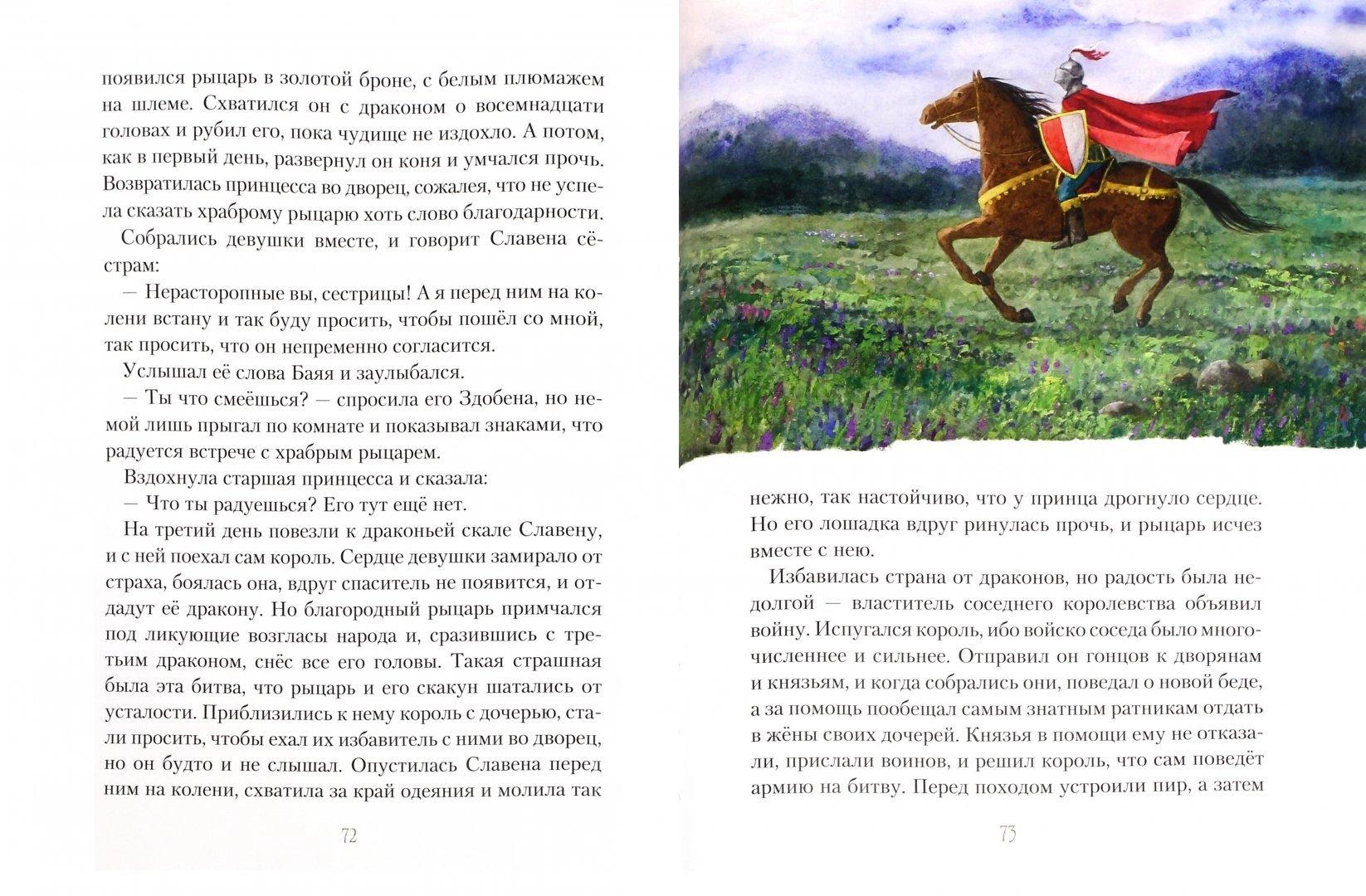 появился рыцарь в золотой броне, с белым плюмажем на шлеме. Схватился он с драконом о восемнадцати головах и рубил его, пока чудище не издохло. А потом, как в первый день, развернул он коня и умчался прочь. Возвратилась принцесса во дворец, сожалея, что не успела сказать храброму рыцарю хоть слово благодарности.

Собрались девушки вместе, и говорит Славена сёстрам:

— Нерасторопные вы, сестрицы! А я перед ним на колени встану и так буду просить, чтобы пошёл со мной, так просить, что он непременно согласится.

Услышал её слова Баяя и заулыбался.

— Ты что смеёшься? — спросила его Здобена, но немой лишь прыгал по комнате и показывал знаками, что радуется встрече с храбрым рыцарем.

Вздохнула старшая принцесса и сказала:

— Что ты радуешься? Его тут ещё нет.

На третий день повезли к драконьей скале Славену, и с ней поехал сам король. Сердце девушки замирало от страха, боялась она, вдруг спаситель не появится, и отдадут её дракону. Но благородный рыцарь примчался под ликующие возгласы народа и, сразившись с третьим драконом, снёс все его головы. Такая страшная была эта битва, что рыцарь и его скакун шатались от усталости. Приблизились к нему король с дочерью, стали просить, чтобы ехал их избавитель с ними во дворец, но он будто и не слышал. Опустилась Славена перед ним на колени, схватила за край одеяния и молила так

72

нежно, так настойчиво, что у принца дрогнуло сердце. Но его лошадка вдруг ринулась прочь, и рыцарь исчез вместе с нею.

Избавилась страна от драконов, но радость была недолгой — властитель соседнего королевства объявил войну. Испугался король, ибо войско соседа было многочисленнее и сильнее. Отправил он гонцов к дворянам и князьям, и когда собрались они, поведал о новой беде, а за помощь пообещал самым знатным ратникам отдать в жёны своих дочерей. Князья в помощи ему не отказали, прислали воинов, и решил король, что сам поведёт армию на битву. Перед походом устроили пир, а затем

73